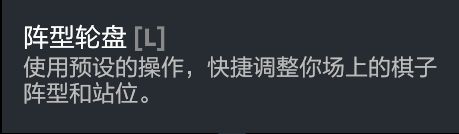 阵型轮盘 [L]
使用预设的操作，快捷调整你场上的棋子阵型和站位。